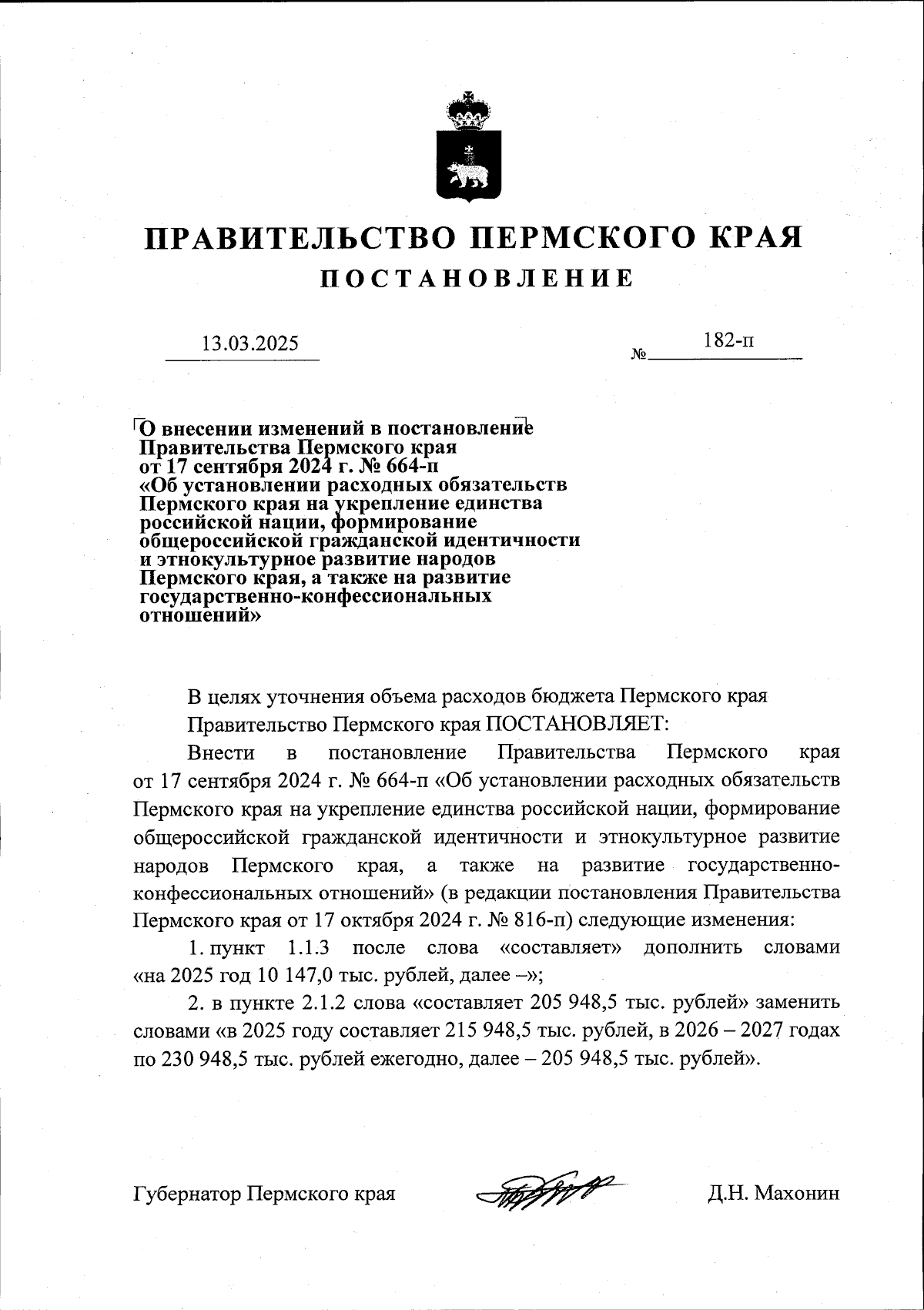 ПРАВИТЕЛЬСТВО ПЕРМСКОГО КРАЯ
ПОСТАНОВЛЕНИЕ

13.03.2025 № 182-п

О внесении изменений в постановление Правительства Пермского края от 17 сентября 2024 г. № 664-п «Об установлении расходных обязательств Пермского края на укрепление единства российской нации, формирование общероссийской гражданской идентичности и этнокультурное развитие народов Пермского края, а также на развитие государственно-конфессиональных отношений»

В целях уточнения объема расходов бюджета Пермского края

Правительство Пермского края ПОСТАНОВЛЯЕТ:

Внести в постановление Правительства Пермского края от 17 сентября 2024 г. № 664-п «Об установлении расходных обязательств Пермского края на укрепление единства российской нации, формирование общероссийской гражданской идентичности и этнокультурное развитие народов Пермского края, а также на развитие государственно-конфессиональных отношений» (в редакции постановления Правительства Пермского края от 17 октября 2024 г. № 816-п) следующие изменения:

1. пункт 1.1.3 после слова «составляет» дополнить словами «на 2025 год 10 147,0 тыс. рублей, далее –»;

2. в пункте 2.1.2 слова «составляет 205 948,5 тыс. рублей» заменить словами «в 2025 году составляет 215 948,5 тыс. рублей, в 2026 – 2027 годах по 230 948,5 тыс. рублей ежегодно, далее – 205 948,5 тыс. рублей».

Губернатор Пермского края Д.Н. Махонин